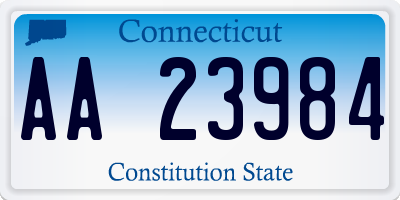 Connecticut

AA 23984

Constitution State